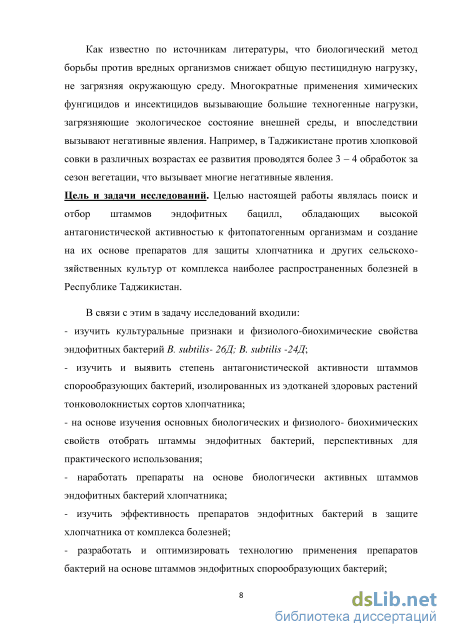 Как известно по источникам литературы, что биологический метод борьбы против вредных организмов снижает общую пестицидную нагрузку, не загрязняя окружающую среду. Многократные применения химических фунгицидов и инсектицидов вызывающие большие техногенные нагрузки, загрязняющие экологическое состояние внешней среды, и впоследствии вызывают негативные явления. Например, в Таджикистане против хлопковой совки в различных возрастах ее развития проводятся более 3 – 4 обработок за сезон вегетации, что вызывает многие негативные явления.

Цель и задачи исследований. Целью настоящей работы являлась поиск и отбор штаммов эндофитных бацилл, обладающих высокой антагонистической активностью к фитопатогенным организмам и создание на их основе препаратов для защиты хлопчатника и других сельскохозяйственных культур от комплекса наиболее распространенных болезней в Республике Таджикистан.

В связи с этим в задачу исследований входили:

- изучить культуральные признаки и физиолого-биохимические свойства эндофитных бактерий B. subtilis- 26Д; B. subtilis -24Д;

- изучить и выявить степень антагонистической активности штаммов спорообразующих бактерий, изолированных из эдотканей здоровых растений тонковолокнистых сортов хлопчатника;

- на основе изучения основных биологических и физиолого- биохимических свойств отобрать штаммы эндофитных бактерий, перспективных для практического использования;

- наработать препараты на основе биологически активных штаммов эндофитных бактерий хлопчатника;

- изучить эффективность препаратов эндофитных бактерий в защите хлопчатника от комплекса болезней;

- разработать и оптимизировать технологию применения препаратов бактерий на основе штаммов эндофитных спорообразующих бактерий;

8

dsLib.net
библиотека диссертаций